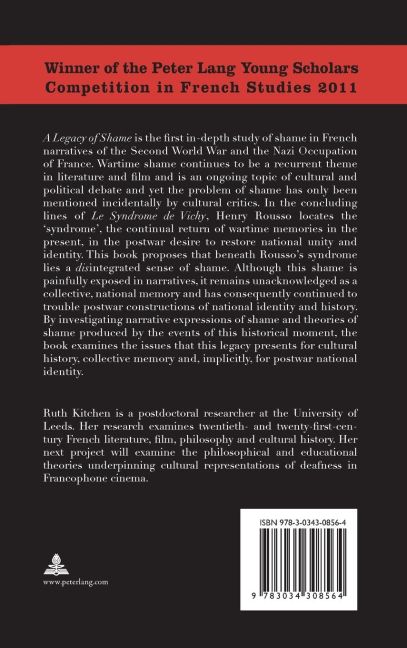 Winner of the Peter Lang Young Scholars Competition in French Studies 2011

A Legacy of Shame is the first in-depth study of shame in French narratives of the Second World War and the Nazi Occupation of France. Wartime shame continues to be a recurrent theme in literature and film and is an ongoing topic of cultural and political debate and yet the problem of shame has only been mentioned incidentally by cultural critics. In the concluding lines of Le Syndrome de Vichy, Henry Rousso locates the 'syndrome', the continual return of wartime memories in the present, in the postwar desire to restore national unity and identity. This book proposes that beneath Rousso's syndrome lies a disintegrated sense of shame. Although this shame is painfully exposed in narratives, it remains unacknowledged as a collective, national memory and has consequently continued to trouble postwar constructions of national identity and history. By investigating narrative expressions of shame and theories of shame produced by the events of this historical moment, the book examines the issues that this legacy presents for cultural history, collective memory and, implicitly, for postwar national identity.

Ruth Kitchen is a postdoctoral researcher at the University of Leeds. Her research examines twentieth- and twenty-first-century French literature, film, philosophy and cultural history. Her next project will examine the philosophical and educational theories underpinning cultural representations of deafness in Francophone cinema.

www.peterlang.com

ISBN 978-3-0343-0856-4

9 783034 308564